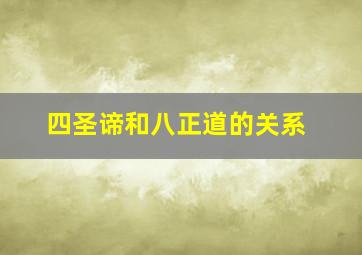 四圣谛和八正道的关系